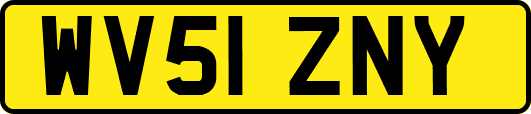 WV51 ZNY